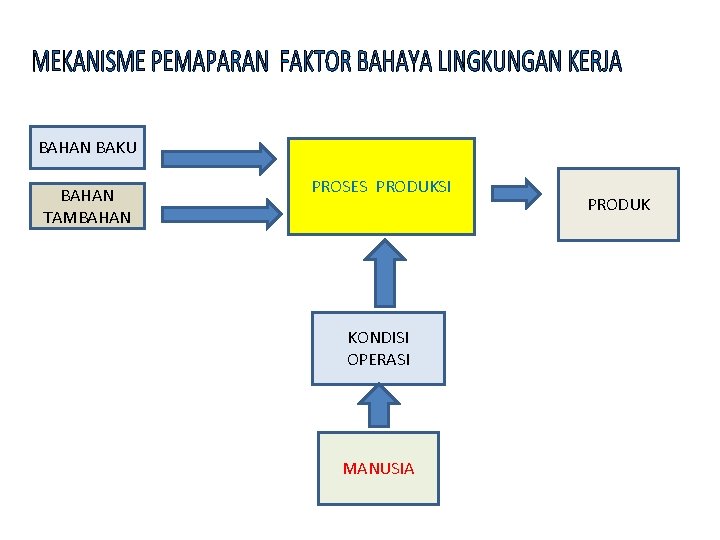 MEKANISME PEMAPARAN FAKTOR BAHAYA LINGKUNGAN KERJA

BAHAN BAKU

BAHAN TAMBAHAN

PROSES PRODUKSI

PRODUK

KONDISI OPERASI

MANUSIA